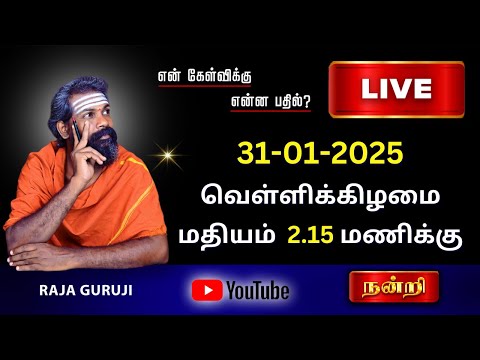 என் கேள்விக்கு
என்ன பதில்?

LIVE

31-01-2025
வெள்ளிக்கிழமை
மதியம் 2.15 மணிக்கு

RAJA GURUJI

YouTube

நன்றி